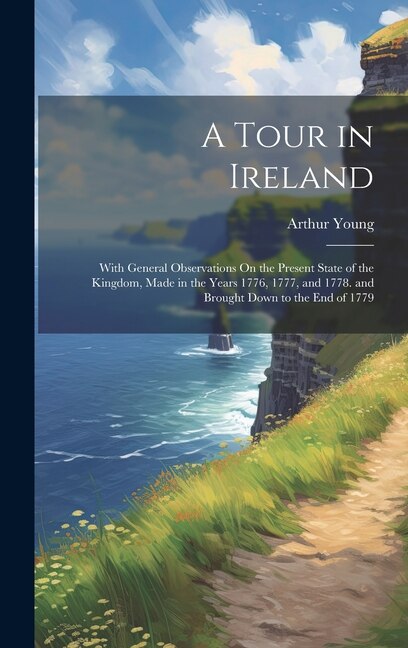 A Tour in Ireland

Arthur Young

With General Observations On the Present State of the Kingdom, Made in the Years 1776, 1777, and 1778. and Brought Down to the End of 1779